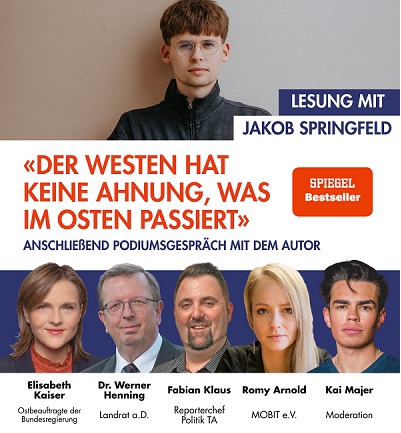 LESUNG MIT
JAKOB SPRINGFELD

«DER WESTEN HAT KEINE AHNUNG, WAS IM OSTEN PASSIERT»

SPIEGEL Bestseller

ANSCHLIEßEND PODIUMSGESPRÄCH MIT DEM AUTOR

Elisabeth Kaiser
Ostbeauftragte der Bundesregierung

Dr. Werner Henning
Landrat a.D.

Fabian Klaus
Reporterchef Politik TA

Romy Arnold
MOBIT e.V.

Kai Majer
Moderation